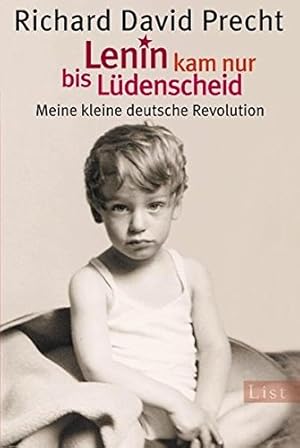 Richard David Precht

Lenin kam nur bis Lüdenscheid

Meine kleine deutsche Revolution

List